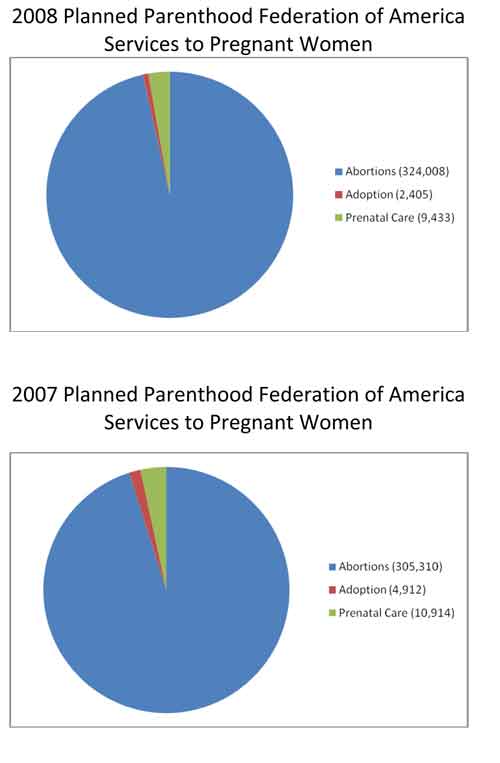 2008 Planned Parenthood Federation of America Services to Pregnant Women

Abortions (324,008)
Adoption (2,405)
Prenatal Care (9,433)

2007 Planned Parenthood Federation of America Services to Pregnant Women

Abortions (305,310)
Adoption (4,912)
Prenatal Care (10,914)